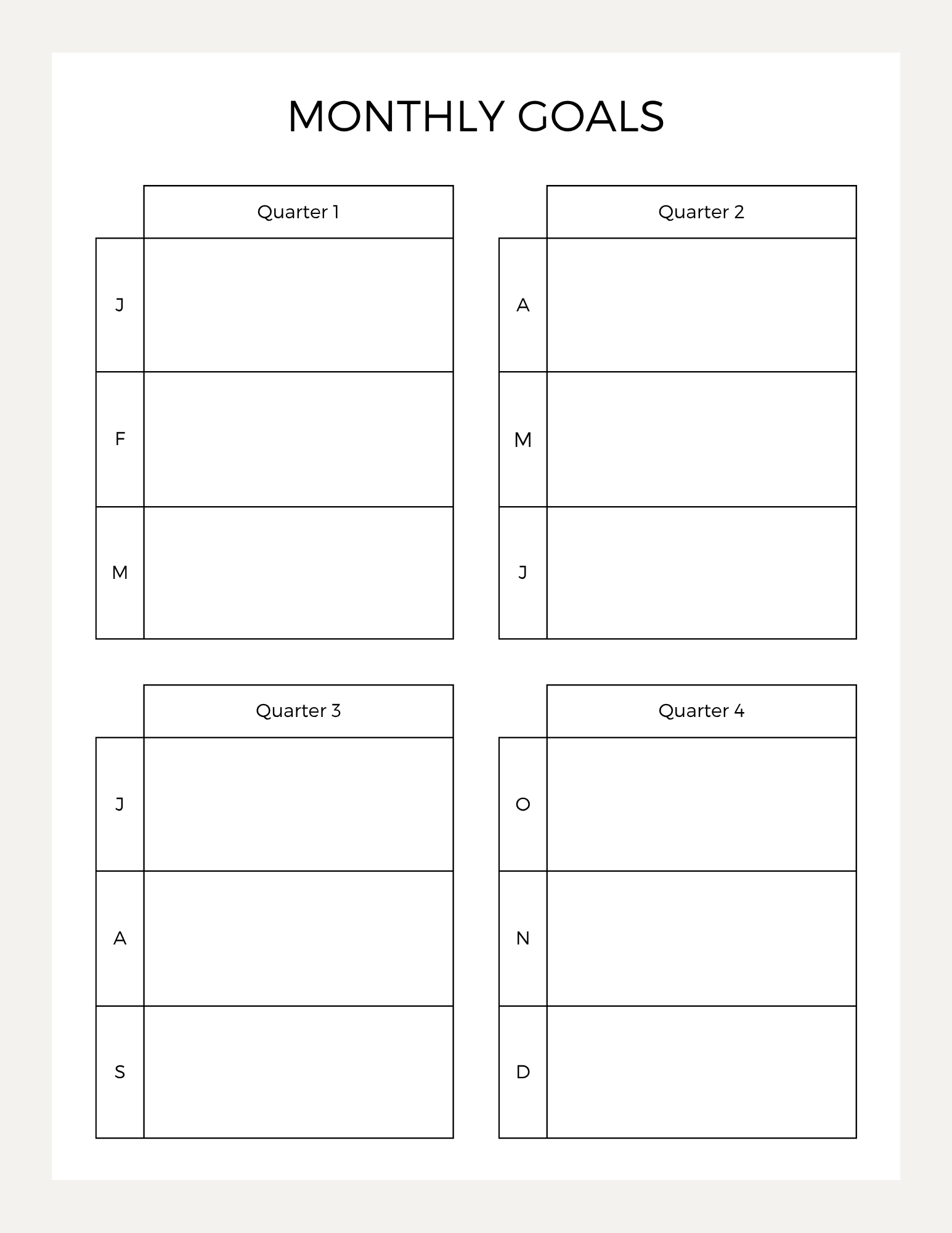 MONTHLY GOALS

| | Quarter 1 |
|---|---|
| J | |
| F | |
| M | |

| | Quarter 2 |
|---|---|
| A | |
| M | |
| J | |

| | Quarter 3 |
|---|---|
| J | |
| A | |
| S | |

| | Quarter 4 |
|---|---|
| O | |
| N | |
| D | |